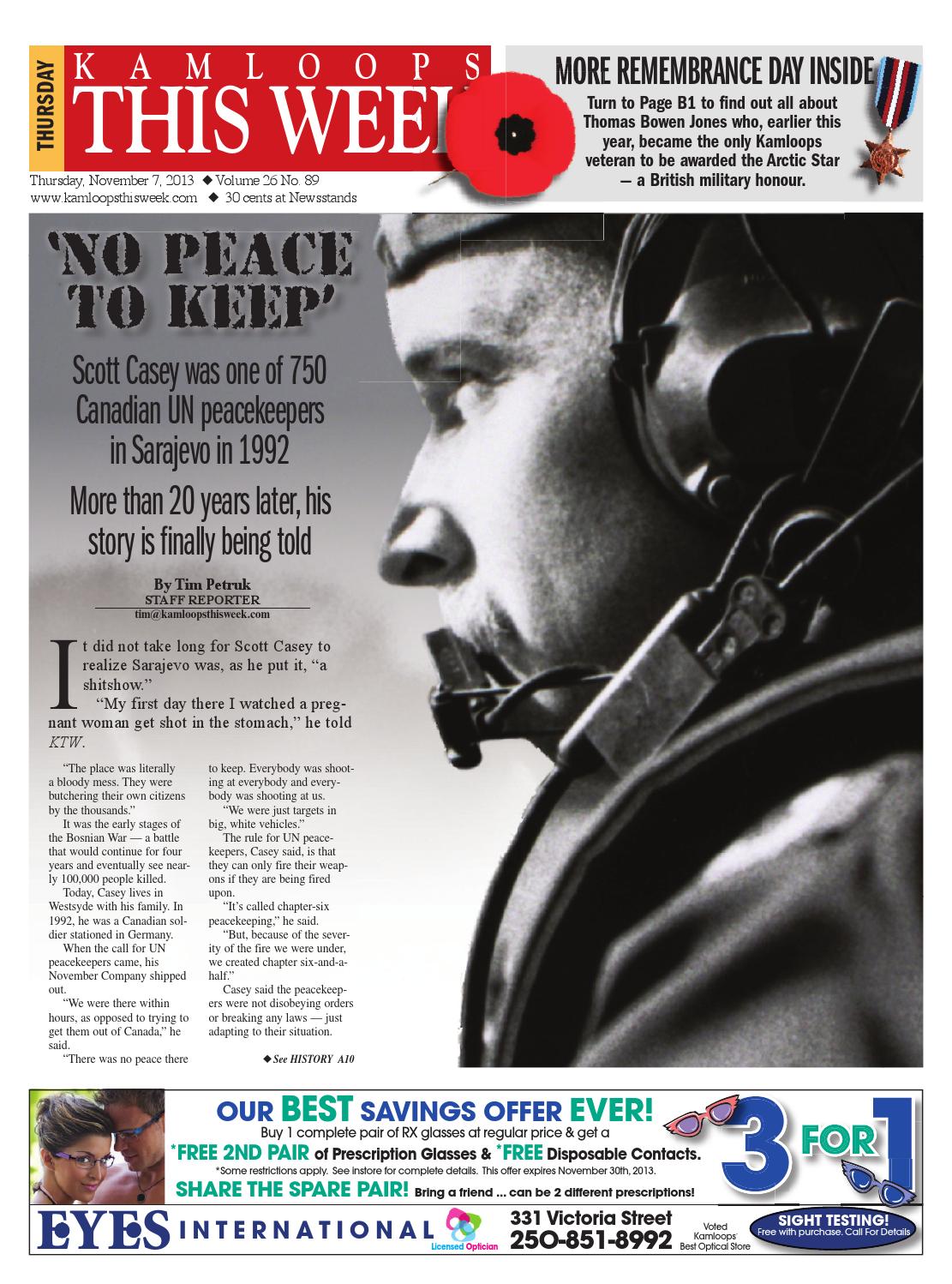 THURSDAY

KAMLOOPS THIS WEEK

Thursday, November 7, 2013 ◆ Volume 26 No. 89
www.kamloopsthisweek.com ◆ 30 cents at Newsstands

MORE REMEMBRANCE DAY INSIDE

Turn to Page B1 to find out all about Thomas Bowen Jones who, earlier this year, became the only Kamloops veteran to be awarded the Arctic Star — a British military honour.

'NO PEACE TO KEEP'

Scott Casey was one of 750 Canadian UN peacekeepers in Sarajevo in 1992

More than 20 years later, his story is finally being told

By Tim Petruk
STAFF REPORTER
tim@kamloopsthisweek.com

It did not take long for Scott Casey to realize Sarajevo was, as he put it, "a shitshow."

"My first day there I watched a pregnant woman get shot in the stomach," he told KTW.

"The place was literally a bloody mess. They were butchering their own citizens by the thousands."

It was the early stages of the Bosnian War — a battle that would continue for four years and eventually see nearly 100,000 people killed.

Today, Casey lives in Westsyde with his family. In 1992, he was a Canadian soldier stationed in Germany.

When the call for UN peacekeepers came, his November Company shipped out.

"We were there within hours, as opposed to trying to get them out of Canada," he said.

"There was no peace there to keep. Everybody was shooting at everybody and everybody was shooting at us.

"We were just targets in big, white vehicles."

The rule for UN peacekeepers, Casey said, is that they can only fire their weapons if they are being fired upon.

"It's called chapter-six peacekeeping," he said.

"But, because of the severity of the fire we were under, we created chapter six-and-a-half."

Casey said the peacekeepers were not disobeying orders or breaking any laws — just adapting to their situation.

◆ See HISTORY A10

OUR BEST SAVINGS OFFER EVER!
Buy 1 complete pair of RX glasses at regular price & get a
*FREE 2ND PAIR of Prescription Glasses & *FREE Disposable Contacts.
*Some restrictions apply. See instore for complete details. This offer expires November 30th, 2013.
SHARE THE SPARE PAIR! Bring a friend ... can be 2 different prescriptions!

3 FOR 1

EYES INTERNATIONAL
Licensed Optician
331 Victoria Street
250-851-8992
Voted Kamloops' Best Optical Store
SIGHT TESTING! Free with purchase. Call For Details